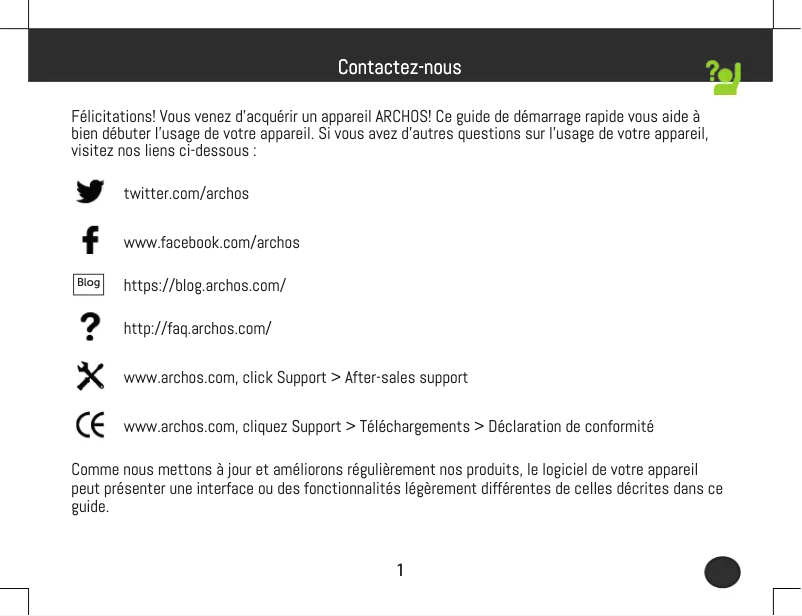 Contactez-nous

Félicitations! Vous venez d'acquérir un appareil ARCHOS! Ce guide de démarrage rapide vous aide à bien débuter l'usage de votre appareil. Si vous avez d'autres questions sur l'usage de votre appareil, visitez nos liens ci-dessous :

twitter.com/archos

www.facebook.com/archos

Blog https://blog.archos.com/

http://faq.archos.com/

www.archos.com, click Support > After-sales support

www.archos.com, cliquez Support > Téléchargements > Déclaration de conformité

Comme nous mettons à jour et améliorons régulièrement nos produits, le logiciel de votre appareil peut présenter une interface ou des fonctionnalités légèrement différentes de celles décrites dans ce guide.

1